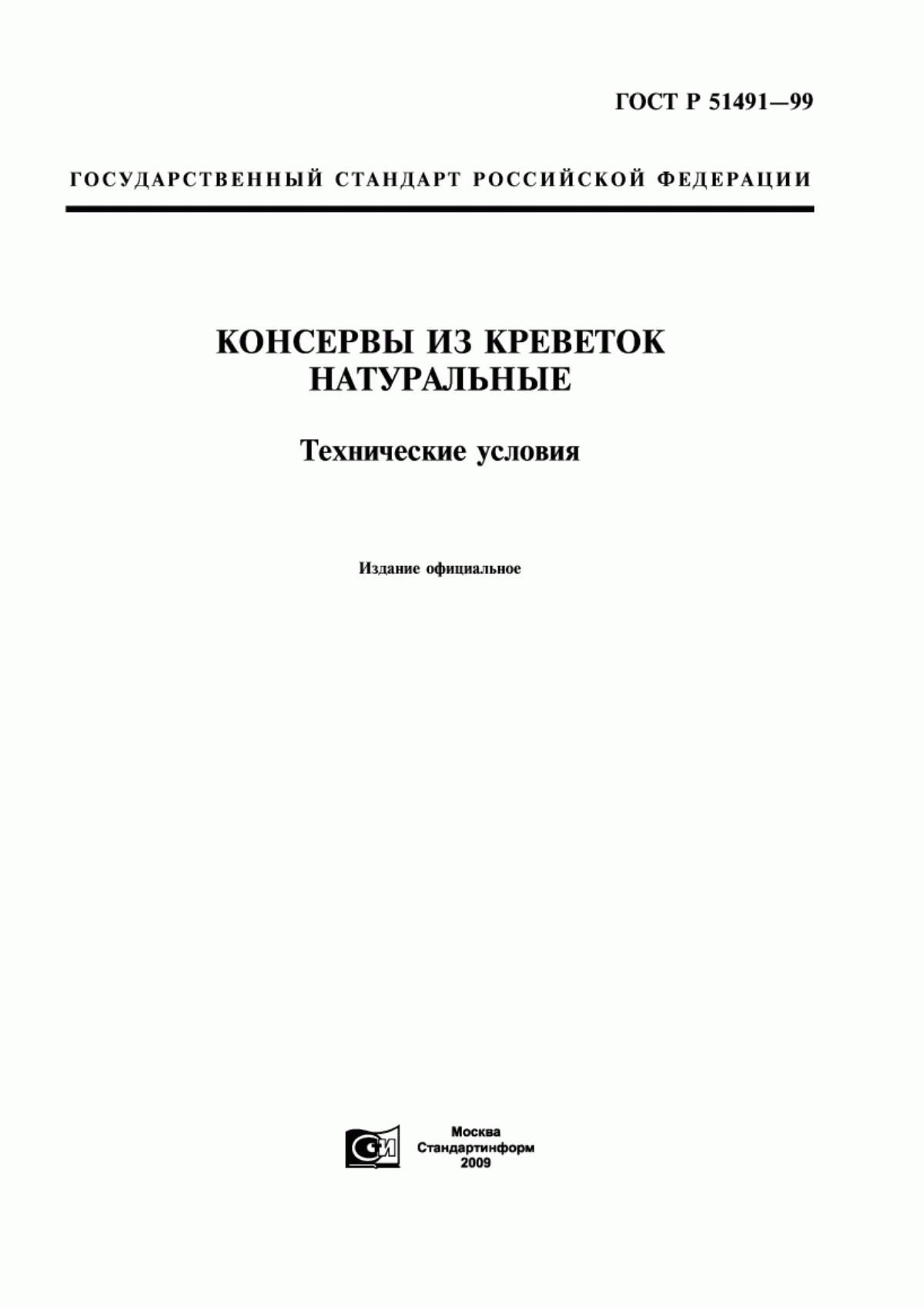 ГОСТ Р 51491—99

ГОСУДАРСТВЕННЫЙ СТАНДАРТ РОССИЙСКОЙ ФЕДЕРАЦИИ

КОНСЕРВЫ ИЗ КРЕВЕТОК НАТУРАЛЬНЫЕ

Технические условия

Издание официальное

СИ

Москва
Стандартинформ
2009